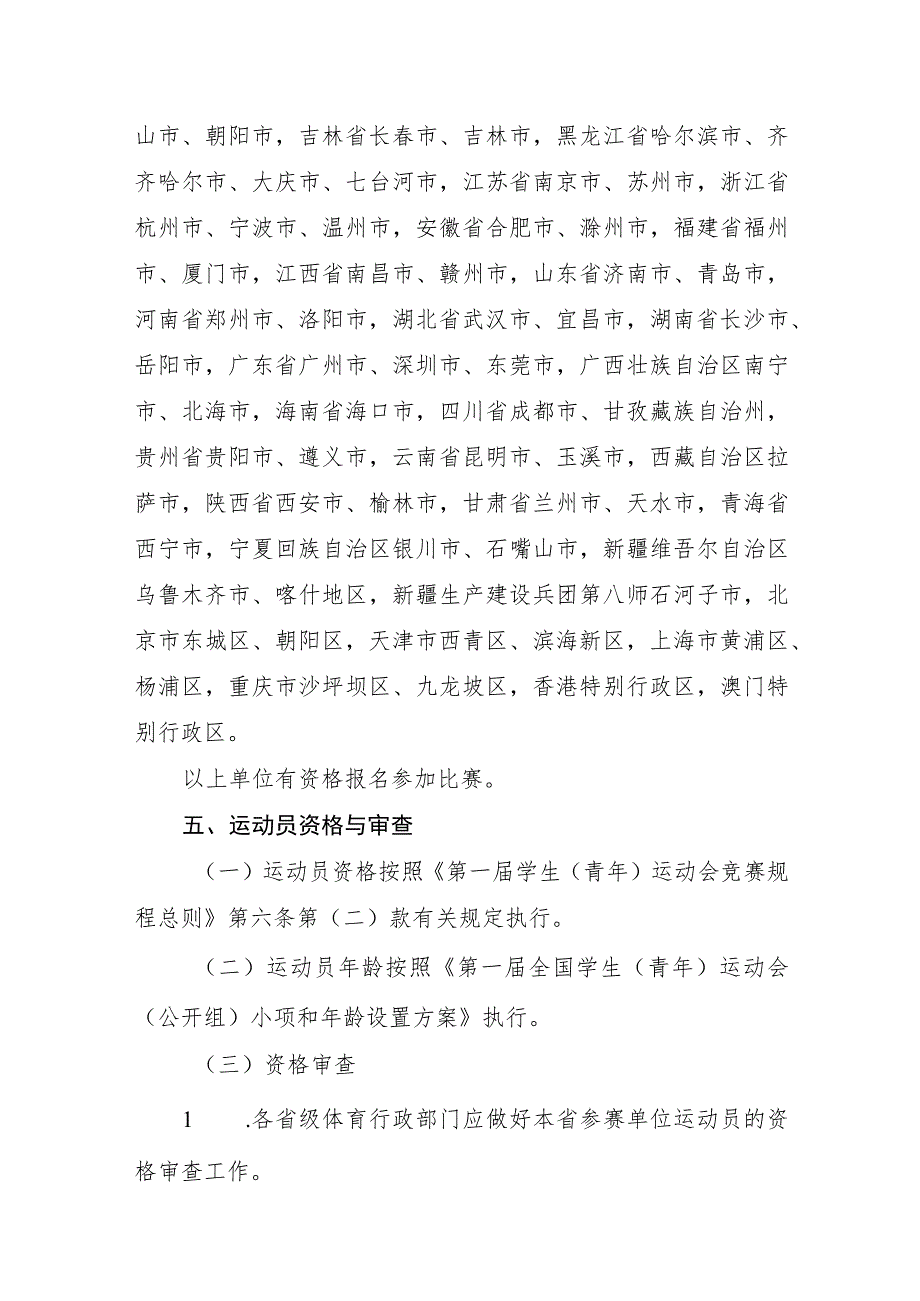 山市、朝阳市，吉林省长春市、吉林市，黑龙江省哈尔滨市、齐齐哈尔市、大庆市、七台河市，江苏省南京市、苏州市，浙江省杭州市、宁波市、温州市，安徽省合肥市、滁州市，福建省福州市、厦门市，江西省南昌市、赣州市，山东省济南市、青岛市，河南省郑州市、洛阳市，湖北省武汉市、宜昌市，湖南省长沙市、岳阳市，广东省广州市、深圳市、东莞市，广西壮族自治区南宁市、北海市，海南省海口市，四川省成都市、甘孜藏族自治州，贵州省贵阳市、遵义市，云南省昆明市、玉溪市，西藏自治区拉萨市，陕西省西安市、榆林市，甘肃省兰州市、天水市，青海省西宁市，宁夏回族自治区银川市、石嘴山市，新疆维吾尔自治区乌鲁木齐市、喀什地区，新疆生产建设兵团第八师石河子市，北京市东城区、朝阳区，天津市西青区、滨海新区，上海市黄浦区、杨浦区，重庆市沙坪坝区、九龙坡区，香港特别行政区，澳门特别行政区。

以上单位有资格报名参加比赛。

五、运动员资格与审查

（一）运动员资格按照《第一届学生（青年）运动会竞赛规程总则》第六条第（二）款有关规定执行。

（二）运动员年龄按照《第一届全国学生（青年）运动会（公开组）小项和年龄设置方案》执行。

（三）资格审查

1　.各省级体育行政部门应做好本省参赛单位运动员的资格审查工作。